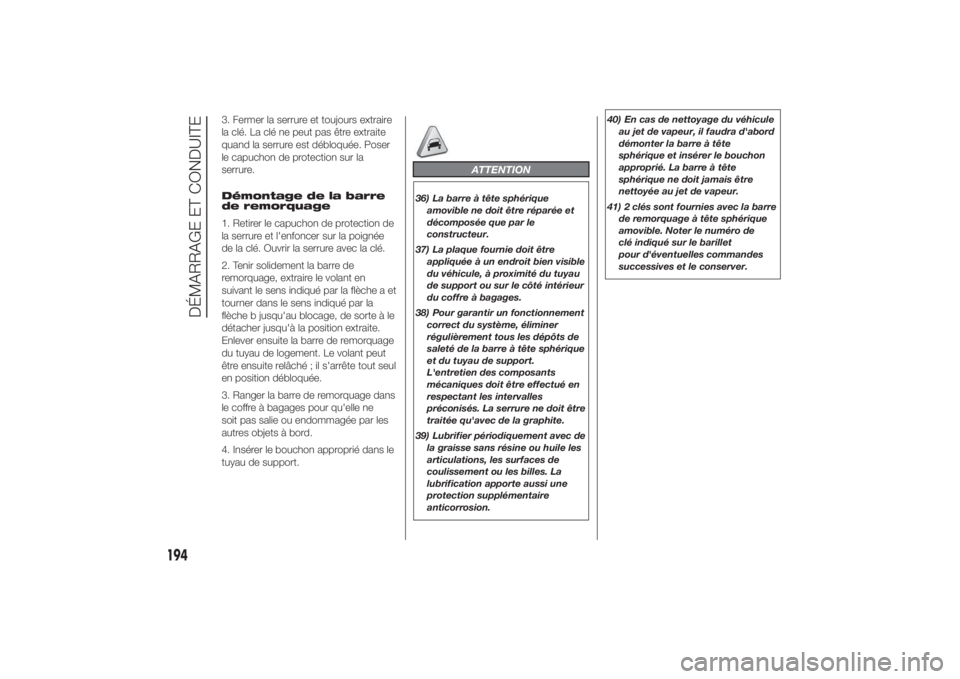 DÉMARRAGE ET CONDUITE

3. Fermer la serrure et toujours extraire la clé. La clé ne peut pas être extraite quand la serrure est débloquée. Poser le capuchon de protection sur la serrure.

Démontage de la barre de remorquage

1. Retirer le capuchon de protection de la serrure et l'enfoncer sur la poignée de la clé. Ouvrir la serrure avec la clé.

2. Tenir solidement la barre de remorquage, extraire le volant en suivant le sens indiqué par la flèche a et tourner dans le sens indiqué par la flèche b jusqu'au blocage, de sorte à le détacher jusqu'à la position extraite. Enlever ensuite la barre de remorquage du tuyau de logement. Le volant peut être ensuite relâché ; il s'arrête tout seul en position débloquée.

3. Ranger la barre de remorquage dans le coffre à bagages pour qu'elle ne soit pas salie ou endommagée par les autres objets à bord.

4. Insérer le bouchon approprié dans le tuyau de support.

ATTENTION

36) La barre à tête sphérique amovible ne doit être réparée et décomposée que par le constructeur.

37) La plaque fournie doit être appliquée à un endroit bien visible du véhicule, à proximité du tuyau de support ou sur le côté intérieur du coffre à bagages.

38) Pour garantir un fonctionnement correct du système, éliminer régulièrement tous les dépôts de saleté de la barre à tête sphérique et du tuyau de support. L'entretien des composants mécaniques doit être effectué en respectant les intervalles préconisés. La serrure ne doit être traitée qu'avec de la graphite.

39) Lubrifier périodiquement avec de la graisse sans résine ou huile les articulations, les surfaces de coulissement ou les billes. La lubrification apporte aussi une protection supplémentaire anticorrosion.

40) En cas de nettoyage du véhicule au jet de vapeur, il faudra d'abord démonter la barre à tête sphérique et insérer le bouchon approprié. La barre à tête sphérique ne doit jamais être nettoyée au jet de vapeur.

41) 2 clés sont fournies avec la barre de remorquage à tête sphérique amovible. Noter le numéro de clé indiqué sur le barillet pour d'éventuelles commandes successives et le conserver.

194

carmanualsonline.info